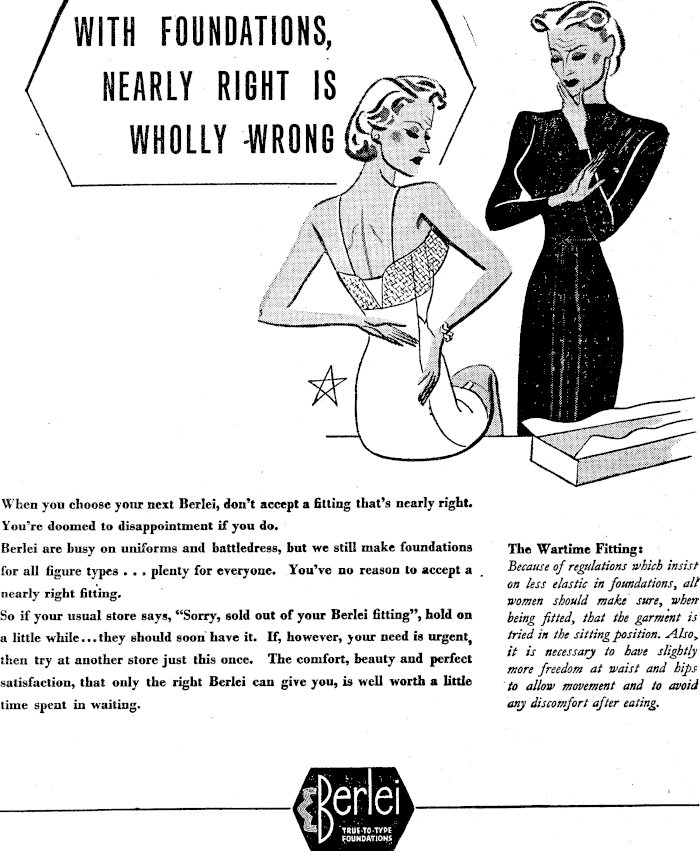 WITH FOUNDATIONS,
NEARLY RIGHT IS
WHOLLY WRONG

When you choose your next Berlei, don't accept a fitting that's nearly right. You're doomed to disappointment if you do.

Berlei are busy on uniforms and battledress, but we still make foundations for all figure types . . . plenty for everyone. You've no reason to accept a nearly right fitting.

So if your usual store says, "Sorry, sold out of your Berlei fitting", hold on a little while...they should soon have it. If, however, your need is urgent, then try at another store just this once. The comfort, beauty and perfect satisfaction, that only the right Berlei can give you, is well worth a little time spent in waiting.

The Wartime Fitting:
Because of regulations which insist on less elastic in foundations, all women should make sure, when being fitted, that the garment is tried in the sitting position. Also, it is necessary to have slightly more freedom at waist and hips to allow movement and to avoid any discomfort after eating.

Berlei
TRUE-TO-TYPE
FOUNDATIONS